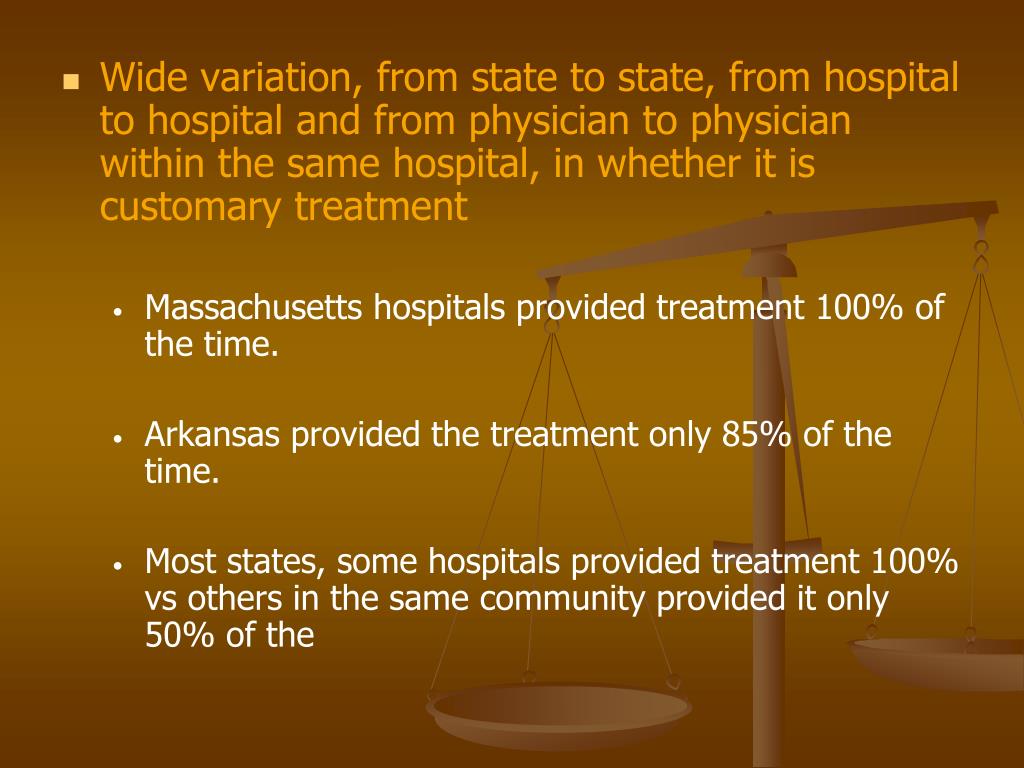 • Wide variation, from state to state, from hospital to hospital and from physician to physician within the same hospital, in whether it is customary treatment

• Massachusetts hospitals provided treatment 100% of the time.

• Arkansas provided the treatment only 85% of the time.

• Most states, some hospitals provided treatment 100% vs others in the same community provided it only 50% of the